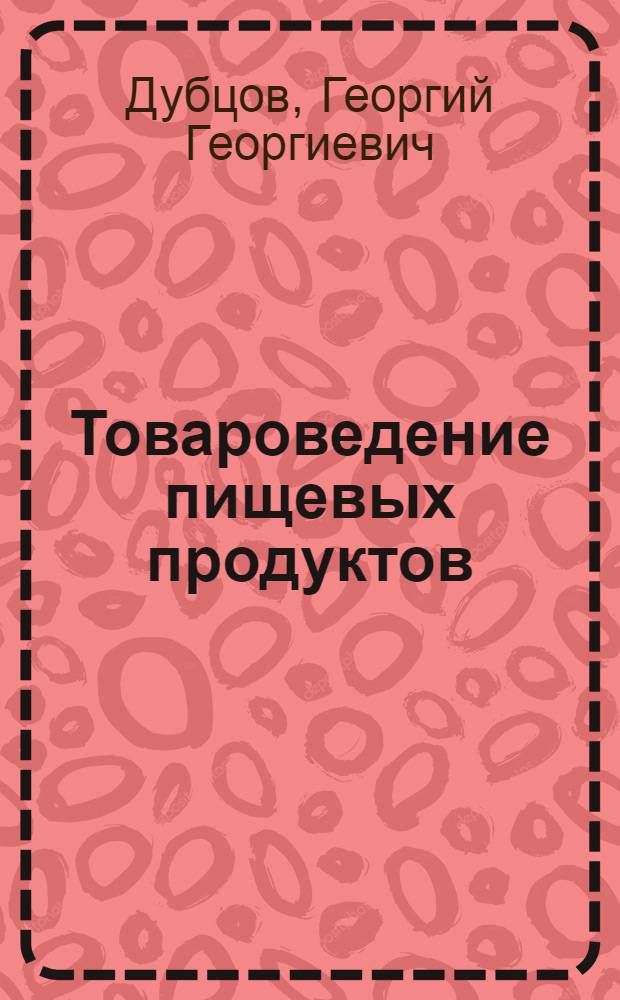 Дубцов, Георгий Георгиевич

Товароведение пищевых продуктов